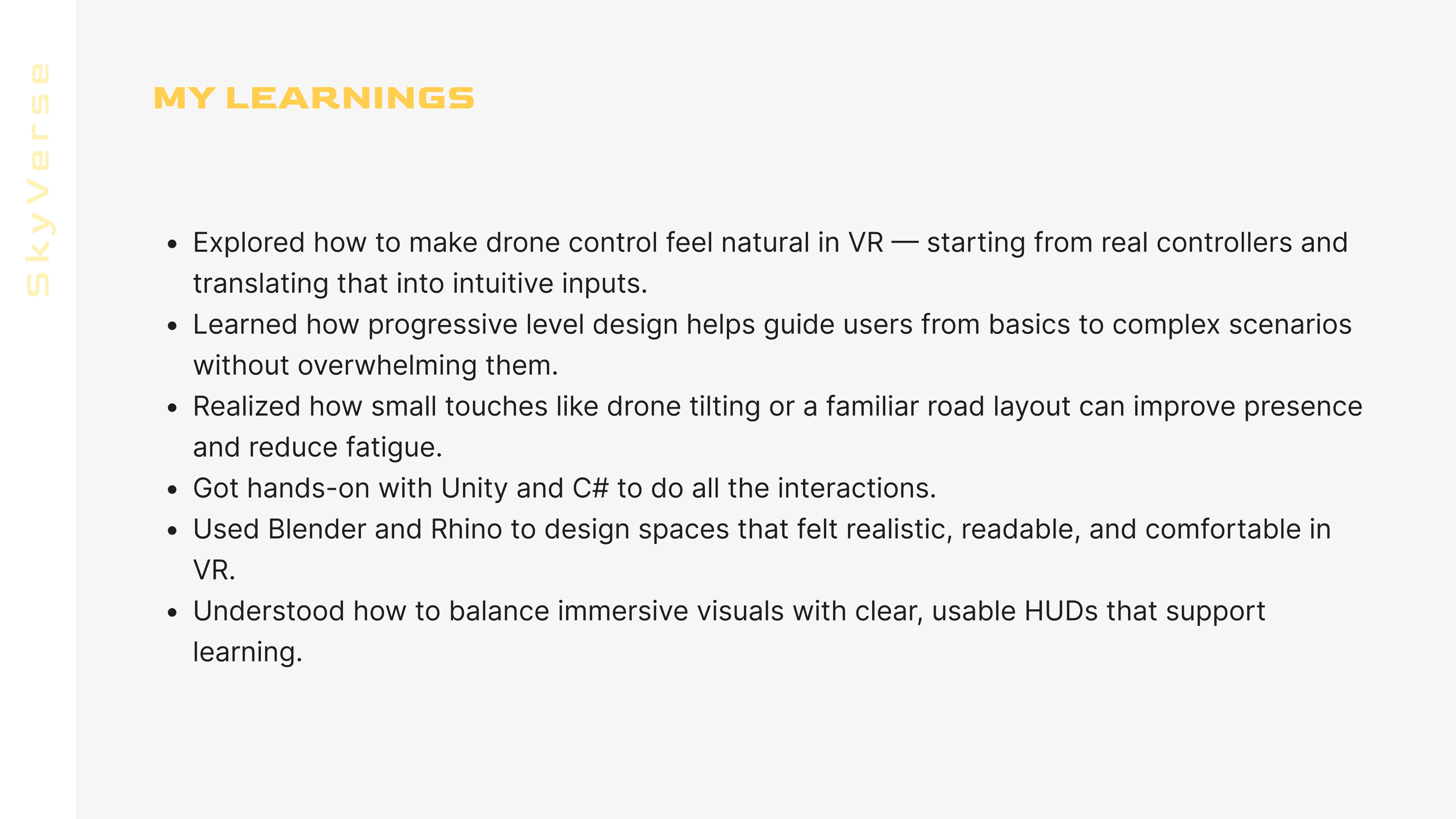 SkyVerse

MY LEARNINGS

• Explored how to make drone control feel natural in VR — starting from real controllers and translating that into intuitive inputs.
• Learned how progressive level design helps guide users from basics to complex scenarios without overwhelming them.
• Realized how small touches like drone tilting or a familiar road layout can improve presence and reduce fatigue.
• Got hands-on with Unity and C# to do all the interactions.
• Used Blender and Rhino to design spaces that felt realistic, readable, and comfortable in VR.
• Understood how to balance immersive visuals with clear, usable HUDs that support learning.